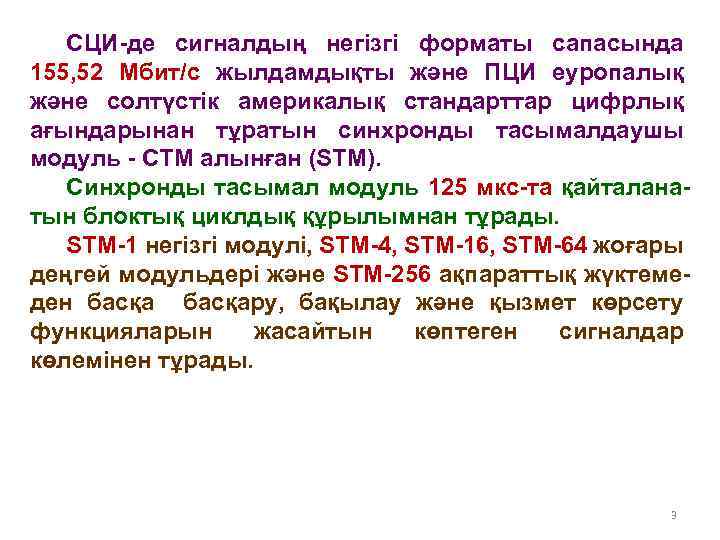 СЦИ-де сигналдың негізгі форматы сапасында 155,52 Мбит/с жылдамдықты және ПЦИ еуропалық және солтүстік америкалық стандарттар цифрлық ағындарынан тұратын синхронды тасымалдаушы модуль - СТМ алынған (STM).

Синхронды тасымал модуль 125 мкс-та қайталанатын блоктық циклдық құрылымнан тұрады.

STM-1 негізгі модулі, STM-4, STM-16, STM-64 жоғары деңгей модульдері және STM-256 ақпараттық жүктемеден басқа басқару, бақылау және қызмет көрсету функцияларын жасайтын көптеген сигналдар көлемінен тұрады.

3